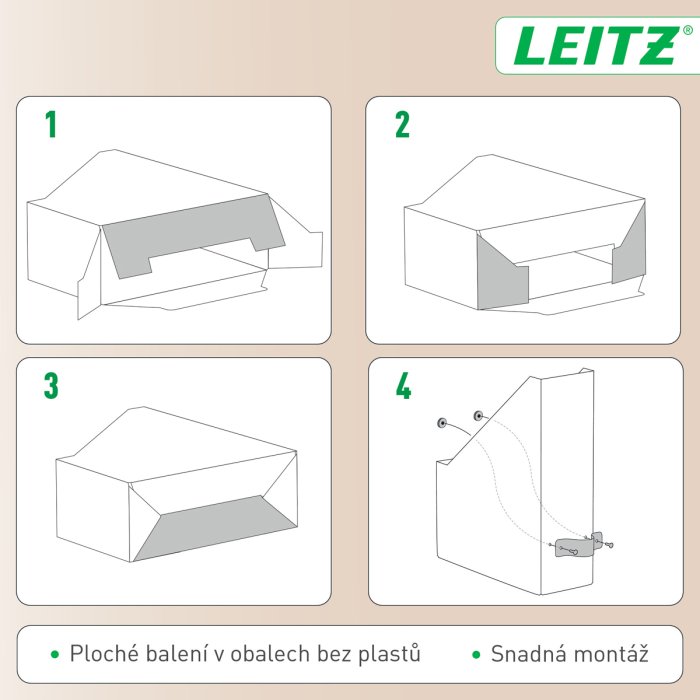 LEITZ®

1

2

3

4

• Ploché balení v obalech bez plastů • Snadná montáž